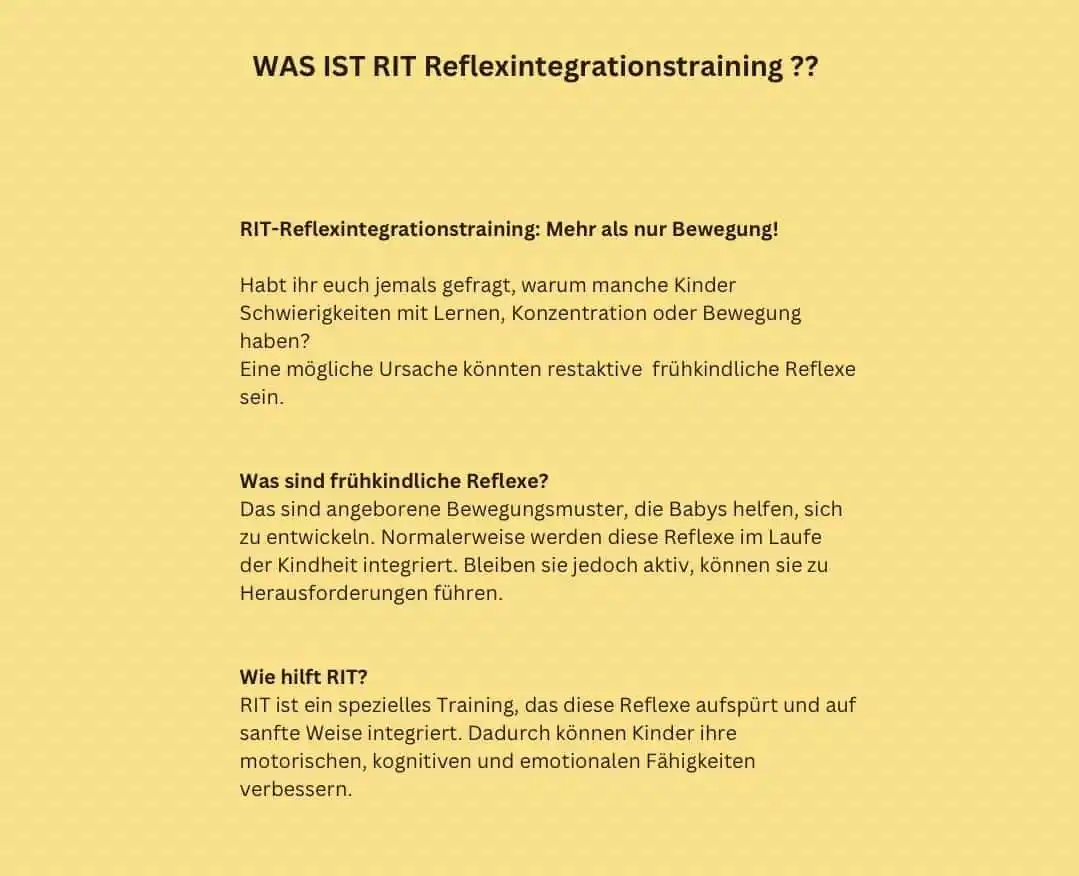 WAS IST RIT Reflexintegrationstraining ??

RIT-Reflexintegrationstraining: Mehr als nur Bewegung!

Habt ihr euch jemals gefragt, warum manche Kinder Schwierigkeiten mit Lernen, Konzentration oder Bewegung haben?
Eine mögliche Ursache könnten restaktive frühkindliche Reflexe sein.

Was sind frühkindliche Reflexe?
Das sind angeborene Bewegungsmuster, die Babys helfen, sich zu entwickeln. Normalerweise werden diese Reflexe im Laufe der Kindheit integriert. Bleiben sie jedoch aktiv, können sie zu Herausforderungen führen.

Wie hilft RIT?
RIT ist ein spezielles Training, das diese Reflexe aufspürt und auf sanfte Weise integriert. Dadurch können Kinder ihre motorischen, kognitiven und emotionalen Fähigkeiten verbessern.